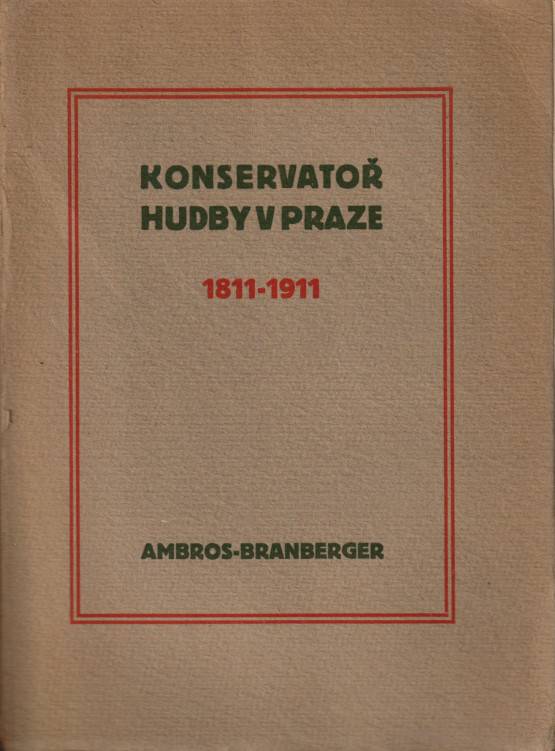 KONSERVATOŘ
HUDBY V PRAZE

1811-1911

AMBROS-BRANBERGER